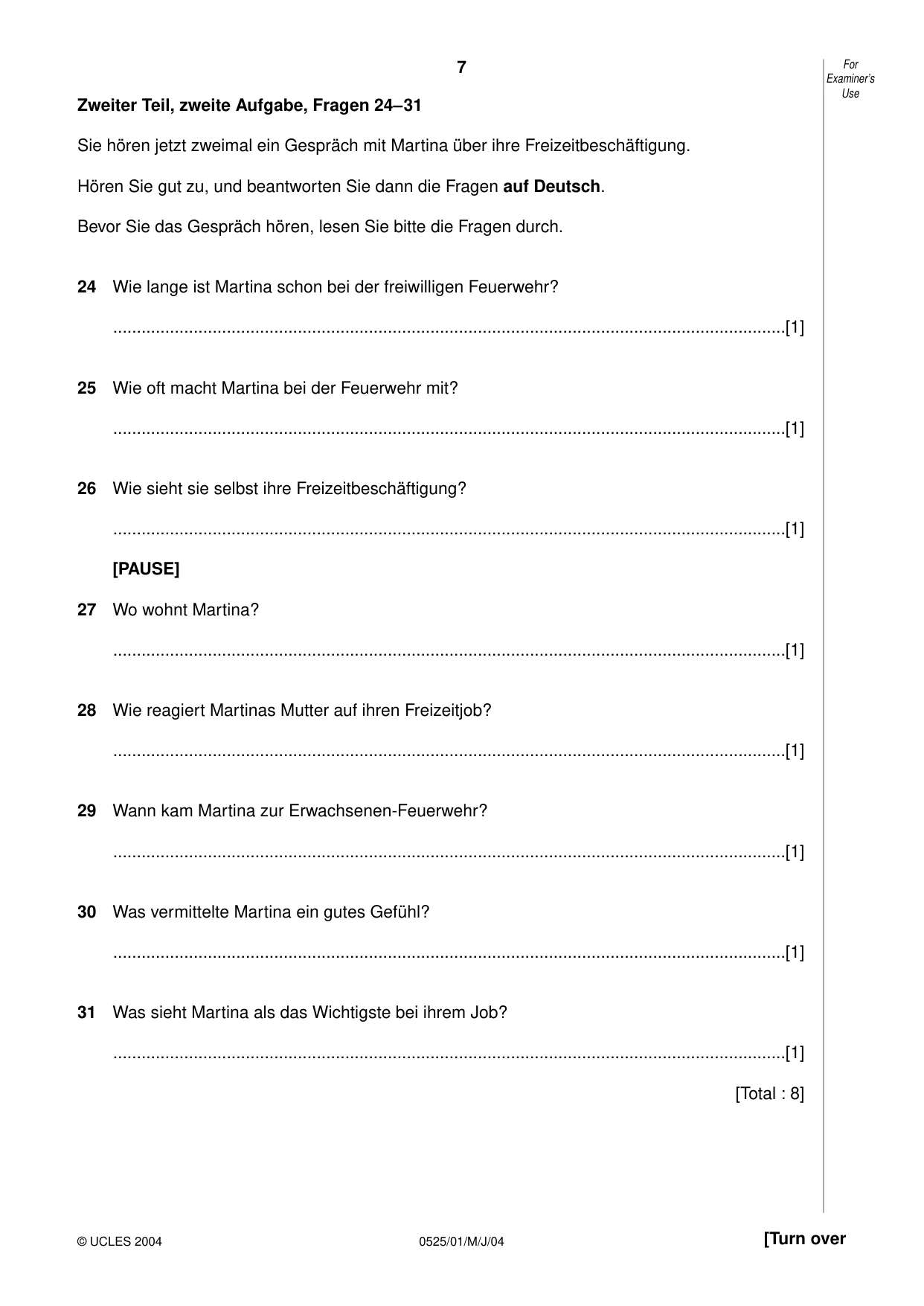 7

For Examiner's Use

Zweiter Teil, zweite Aufgabe, Fragen 24–31

Sie hören jetzt zweimal ein Gespräch mit Martina über ihre Freizeitbeschäftigung.

Hören Sie gut zu, und beantworten Sie dann die Fragen auf Deutsch.

Bevor Sie das Gespräch hören, lesen Sie bitte die Fragen durch.

24 Wie lange ist Martina schon bei der freiwilligen Feuerwehr?

____[1]

25 Wie oft macht Martina bei der Feuerwehr mit?

____[1]

26 Wie sieht sie selbst ihre Freizeitbeschäftigung?

____[1]

[PAUSE]

27 Wo wohnt Martina?

____[1]

28 Wie reagiert Martinas Mutter auf ihren Freizeitjob?

____[1]

29 Wann kam Martina zur Erwachsenen-Feuerwehr?

____[1]

30 Was vermittelte Martina ein gutes Gefühl?

____[1]

31 Was sieht Martina als das Wichtigste bei ihrem Job?

____[1]

[Total : 8]

© UCLES 2004 0525/01/M/J/04 [Turn over